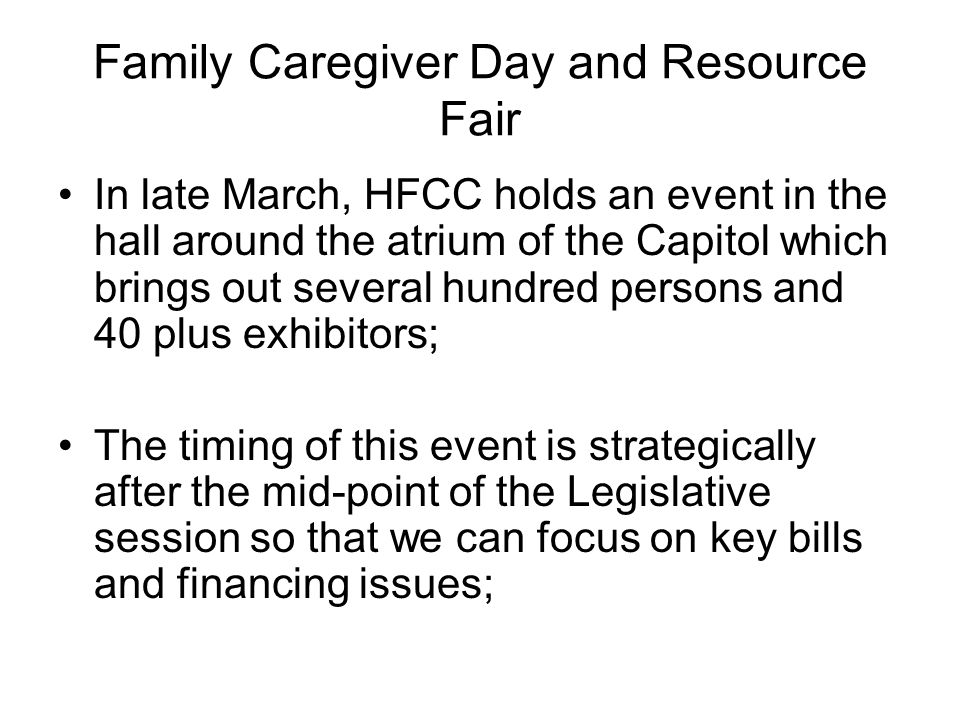 Family Caregiver Day and Resource Fair

• In late March, HFCC holds an event in the hall around the atrium of the Capitol which brings out several hundred persons and 40 plus exhibitors;

• The timing of this event is strategically after the mid-point of the Legislative session so that we can focus on key bills and financing issues;